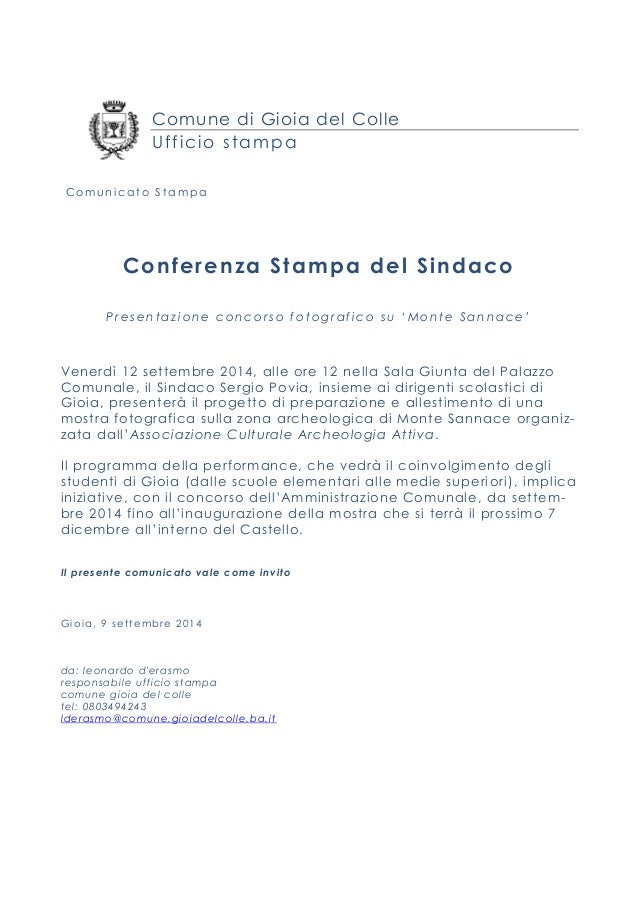 Comune di Gioia del Colle
Ufficio stampa

Comunicato Stampa

Conferenza Stampa del Sindaco

Presentazione concorso fotografico su 'Monte Sannace'

Venerdì 12 settembre 2014, alle ore 12 nella Sala Giunta del Palazzo Comunale, il Sindaco Sergio Povia, insieme ai dirigenti scolastici di Gioia, presenterà il progetto di preparazione e allestimento di una mostra fotografica sulla zona archeologica di Monte Sannace organizzata dall'Associazione Culturale Archeologia Attiva.

Il programma della performance, che vedrà il coinvolgimento degli studenti di Gioia (dalle scuole elementari alle medie superiori), implica iniziative, con il concorso dell'Amministrazione Comunale, da settembre 2014 fino all'inaugurazione della mostra che si terrà il prossimo 7 dicembre all'interno del Castello.

Il presente comunicato vale come invito

Gioia, 9 settembre 2014

da: leonardo d'erasmo
responsabile ufficio stampa
comune gioia del colle
tel: 0803494243
lderasmo@comune.gioiadelcolle.ba.it